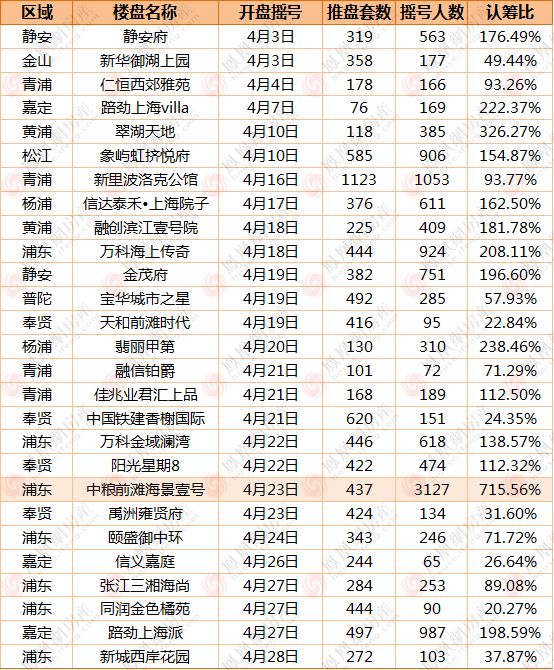 | 区域 | 楼盘名称 | 开盘摇号 | 推盘套数 | 摇号人数 | 认筹比 |
|---|---|---|---|---|---|
| 静安 | 静安府 | 4月3日 | 319 | 563 | 176.49% |
| 金山 | 新华御湖上园 | 4月3日 | 358 | 177 | 49.44% |
| 青浦 | 仁恒西郊雅苑 | 4月4日 | 178 | 166 | 93.26% |
| 嘉定 | 路劲上海villa | 4月7日 | 76 | 169 | 222.37% |
| 黄浦 | 翠湖天地 | 4月10日 | 118 | 385 | 326.27% |
| 松江 | 象屿虹挤悦府 | 4月10日 | 585 | 906 | 154.87% |
| 青浦 | 新里波洛克公馆 | 4月16日 | 1123 | 1053 | 93.77% |
| 杨浦 | 信达泰禾•上海院子 | 4月17日 | 376 | 611 | 162.50% |
| 黄浦 | 融创滨江壹号院 | 4月18日 | 225 | 409 | 181.78% |
| 浦东 | 万科海上传奇 | 4月18日 | 444 | 924 | 208.11% |
| 静安 | 金茂府 | 4月19日 | 382 | 751 | 196.60% |
| 普陀 | 宝华城市之星 | 4月19日 | 492 | 285 | 57.93% |
| 奉贤 | 天和前滩时代 | 4月19日 | 416 | 95 | 22.84% |
| 杨浦 | 翡丽甲第 | 4月20日 | 130 | 310 | 238.46% |
| 青浦 | 融信铂爵 | 4月21日 | 101 | 72 | 71.29% |
| 青浦 | 佳兆业君汇上品 | 4月21日 | 168 | 189 | 112.50% |
| 奉贤 | 中国铁建香榭国际 | 4月21日 | 620 | 151 | 24.35% |
| 浦东 | 万科金域澜湾 | 4月22日 | 446 | 618 | 138.57% |
| 奉贤 | 阳光星期8 | 4月22日 | 422 | 474 | 112.32% |
| 浦东 | 中粮前滩海景壹号 | 4月23日 | 437 | 3127 | 715.56% |
| 奉贤 | 禹洲雍贤府 | 4月23日 | 424 | 134 | 31.60% |
| 浦东 | 颐盛御中环 | 4月24日 | 343 | 246 | 71.72% |
| 嘉定 | 信义嘉庭 | 4月26日 | 244 | 65 | 26.64% |
| 浦东 | 张江三湘海尚 | 4月27日 | 284 | 253 | 89.08% |
| 浦东 | 同润金色橘苑 | 4月27日 | 444 | 90 | 20.27% |
| 嘉定 | 路劲上海派 | 4月27日 | 497 | 987 | 198.59% |
| 浦东 | 新城西岸花园 | 4月28日 | 272 | 103 | 37.87% |